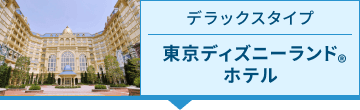 デラックスタイプ

東京ディズニーランド®
ホテル